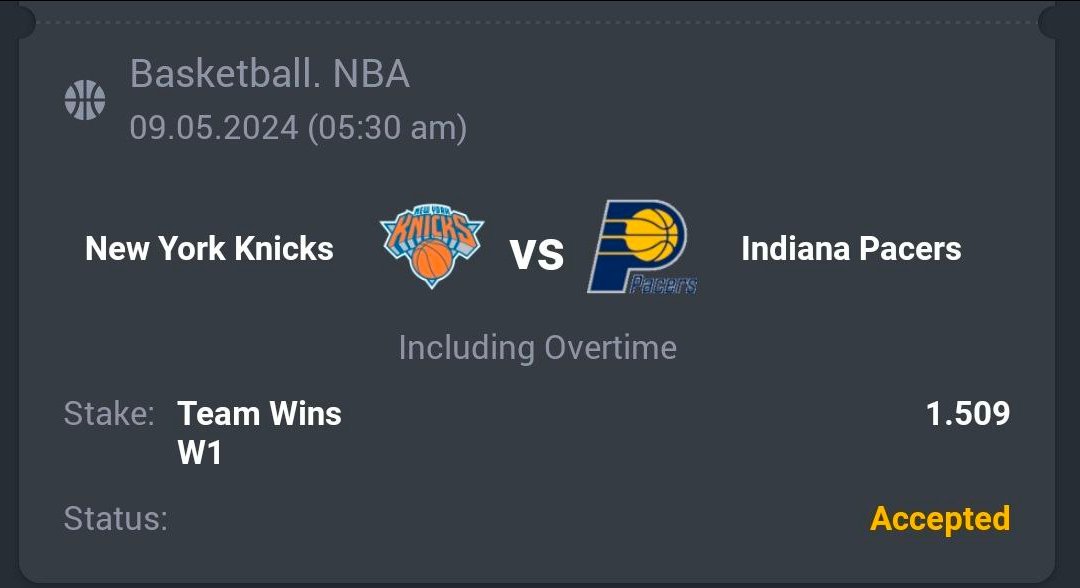 Basketball. NBA
09.05.2024 (05:30 am)

New York Knicks NEW YORK KNICKS VS Pacers Indiana Pacers

Including Overtime

Stake: Team Wins W1 1.509

Status: Accepted